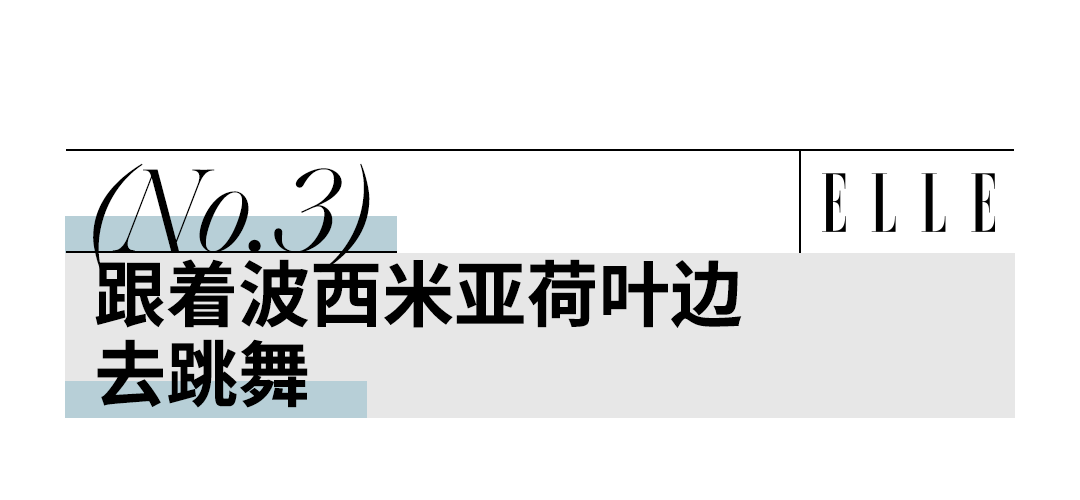 (No.3)

ELLE

跟着波西米亚荷叶边去跳舞